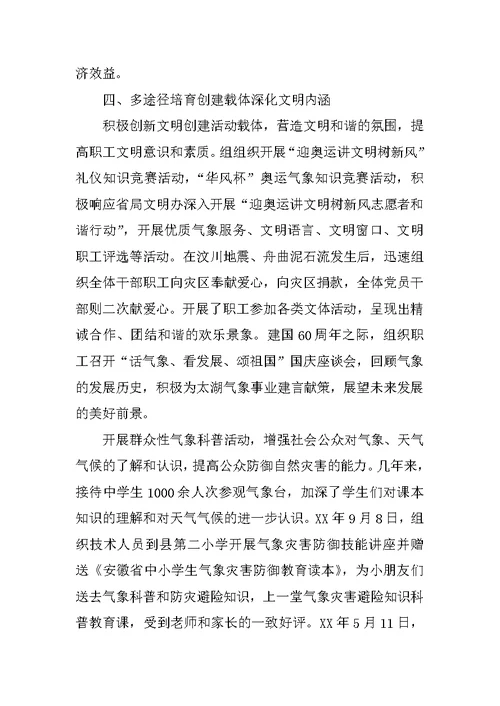 济效益。

四、多途径培育创建载体深化文明内涵

积极创新文明创建活动载体，营造文明和谐的氛围，提高职工文明意识和素质。组组织开展“迎奥运讲文明树新风”礼仪知识竞赛活动，“华风杯”奥运气象知识竞赛活动，积极响应省局文明办深入开展“迎奥运讲文明树新风志愿者和谐行动”，开展优质气象服务、文明语言、文明窗口、文明职工评选等活动。在汶川地震、舟曲泥石流发生后，迅速组织全体干部职工向灾区奉献爱心，向灾区捐款，全体党员干部则二次献爱心。开展了职工参加各类文体活动，呈现出精诚合作、团结和谐的欢乐景象。建国60周年之际，组织职工召开“话气象、看发展、颂祖国”国庆座谈会，回顾气象的发展历史，积极为太湖气象事业建言献策，展望未来发展的美好前景。

开展群众性气象科普活动，增强社会公众对气象、天气气候的了解和认识，提高公众防御自然灾害的能力。几年来，接待中学生1000余人次参观气象台，加深了学生们对课本知识的理解和对天气气候的进一步认识。XX年9月8日，组织技术人员到县第二小学开展气象灾害防御技能讲座并赠送《安徽省中小学生气象灾害防御教育读本》，为小朋友们送去气象科普和防灾避险知识，上一堂气象灾害避险知识科普教育课，受到老师和家长的一致好评。XX年5月11日，